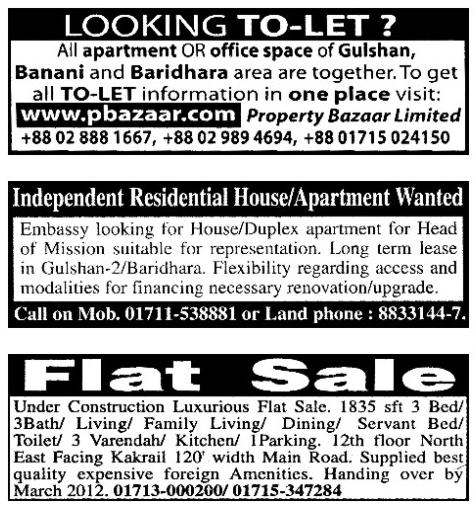 LOOKING TO-LET ?

All apartment OR office space of Gulshan, Banani and Baridhara area are together. To get all TO-LET information in one place visit:

www.pbazaar.com Property Bazaar Limited

+88 02 888 1667, +88 02 989 4694, +88 01715 024150

Independent Residential House/Apartment Wanted

Embassy looking for House/Duplex apartment for Head of Mission suitable for representation. Long term lease in Gulshan-2/Baridhara. Flexibility regarding access and modalities for financing necessary renovation/upgrade.

Call on Mob. 01711-538881 or Land phone : 8833144-7.

Flat Sale

Under Construction Luxurious Flat Sale. 1835 sft 3 Bed/ 3Bath/ Living/ Family Living/ Dining/ Servant Bed/ Toilet/ 3 Varendah/ Kitchen/ 1Parking. 12th floor North East Facing Kakrail 120' width Main Road. Supplied best quality expensive foreign Amenities. Handing over by March 2012. 01713-000200/ 01715-347284